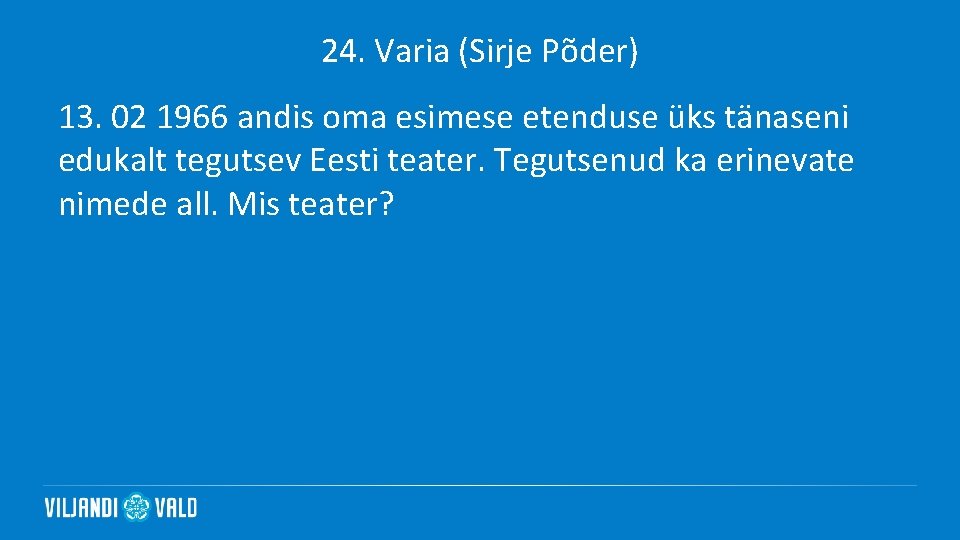 24. Varia (Sirje Põder)

13. 02 1966 andis oma esimese etenduse üks tänaseni edukalt tegutsev Eesti teater. Tegutsenud ka erinevate nimede all. Mis teater?

VILJANDI VALD